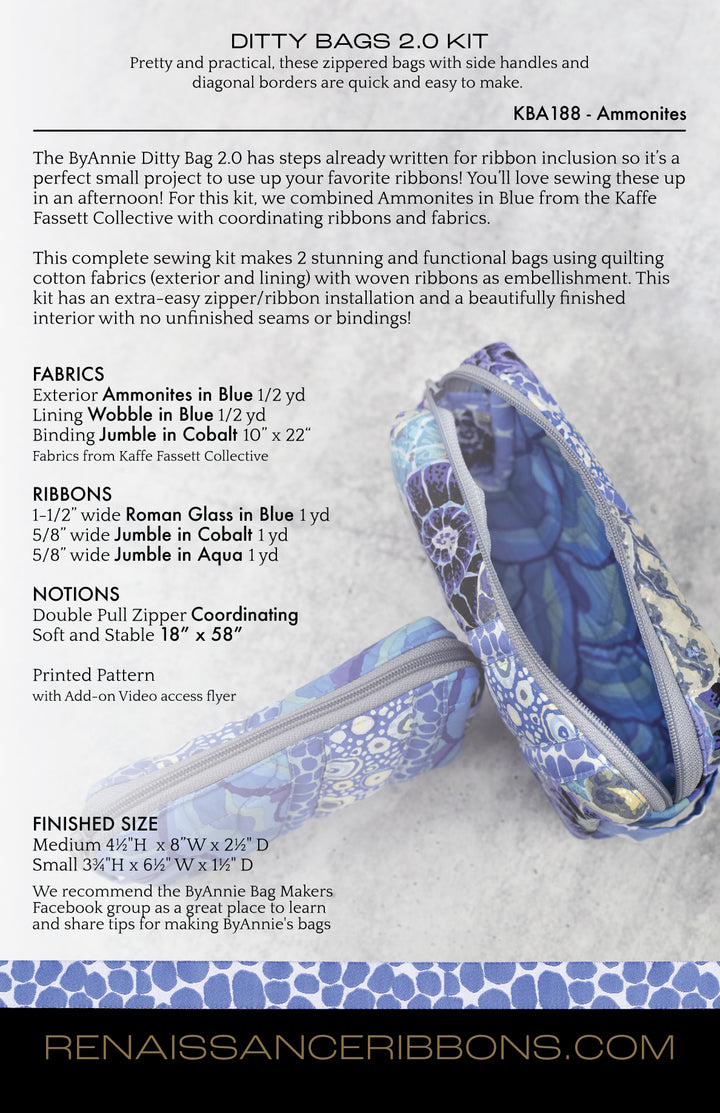 DITTY BAGS 2.0 KIT

Pretty and practical, these zippered bags with side handles and diagonal borders are quick and easy to make.

KBA188 - Ammonites

The ByAnnie Ditty Bag 2.0 has steps already written for ribbon inclusion so it's a perfect small project to use up your favorite ribbons! You'll love sewing these up in an afternoon! For this kit, we combined Ammonites in Blue from the Kaffe Fassett Collective with coordinating ribbons and fabrics.

This complete sewing kit makes 2 stunning and functional bags using quilting cotton fabrics (exterior and lining) with woven ribbons as embellishment. This kit has an extra-easy zipper/ribbon installation and a beautifully finished interior with no unfinished seams or bindings!

FABRICS
Exterior Ammonites in Blue 1/2 yd
Lining Wobble in Blue 1/2 yd
Binding Jumble in Cobalt 10" x 22"
Fabrics from Kaffe Fassett Collective

RIBBONS
1-1/2" wide Roman Glass in Blue 1 yd
5/8" wide Jumble in Cobalt 1 yd
5/8" wide Jumble in Aqua 1 yd

NOTIONS
Double Pull Zipper Coordinating
Soft and Stable 18" x 58"

Printed Pattern
with Add-on Video access flyer

FINISHED SIZE
Medium 4½"H x 8"W x 2½" D
Small 3¾"H x 6½" W x 1½" D

We recommend the ByAnnie Bag Makers Facebook group as a great place to learn and share tips for making ByAnnie's bags

RENAISSANCERIBBONS.COM